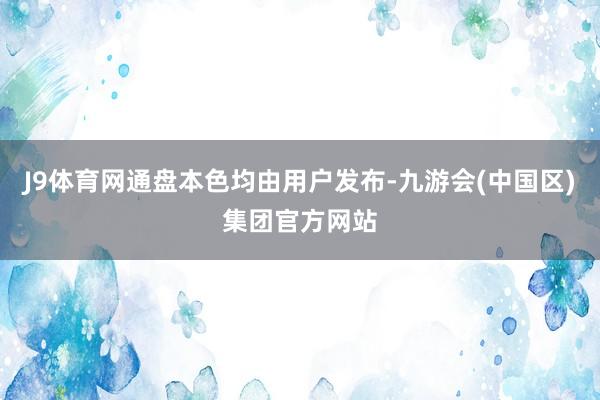 J9体育网通盘本色均由用户发布-九游会(中国区)集团官方网站